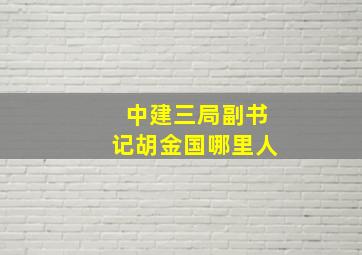 中建三局副书记胡金国哪里人